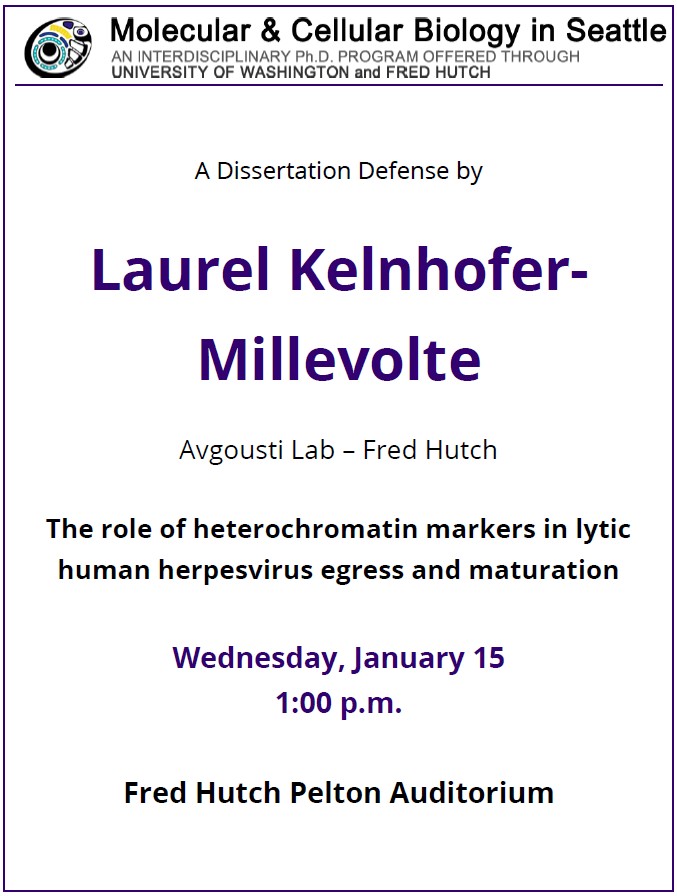 Molecular & Cellular Biology in Seattle
AN INTERDISCIPLINARY Ph.D. PROGRAM OFFERED THROUGH
UNIVERSITY OF WASHINGTON and FRED HUTCH

A Dissertation Defense by

Laurel Kelnhofer-Millevolte

Avgousti Lab – Fred Hutch

The role of heterochromatin markers in lytic human herpesvirus egress and maturation

Wednesday, January 15
1:00 p.m.

Fred Hutch Pelton Auditorium